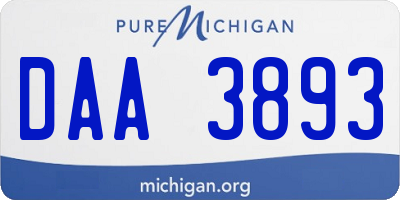 PURE MICHIGAN

DAA 3893

michigan.org